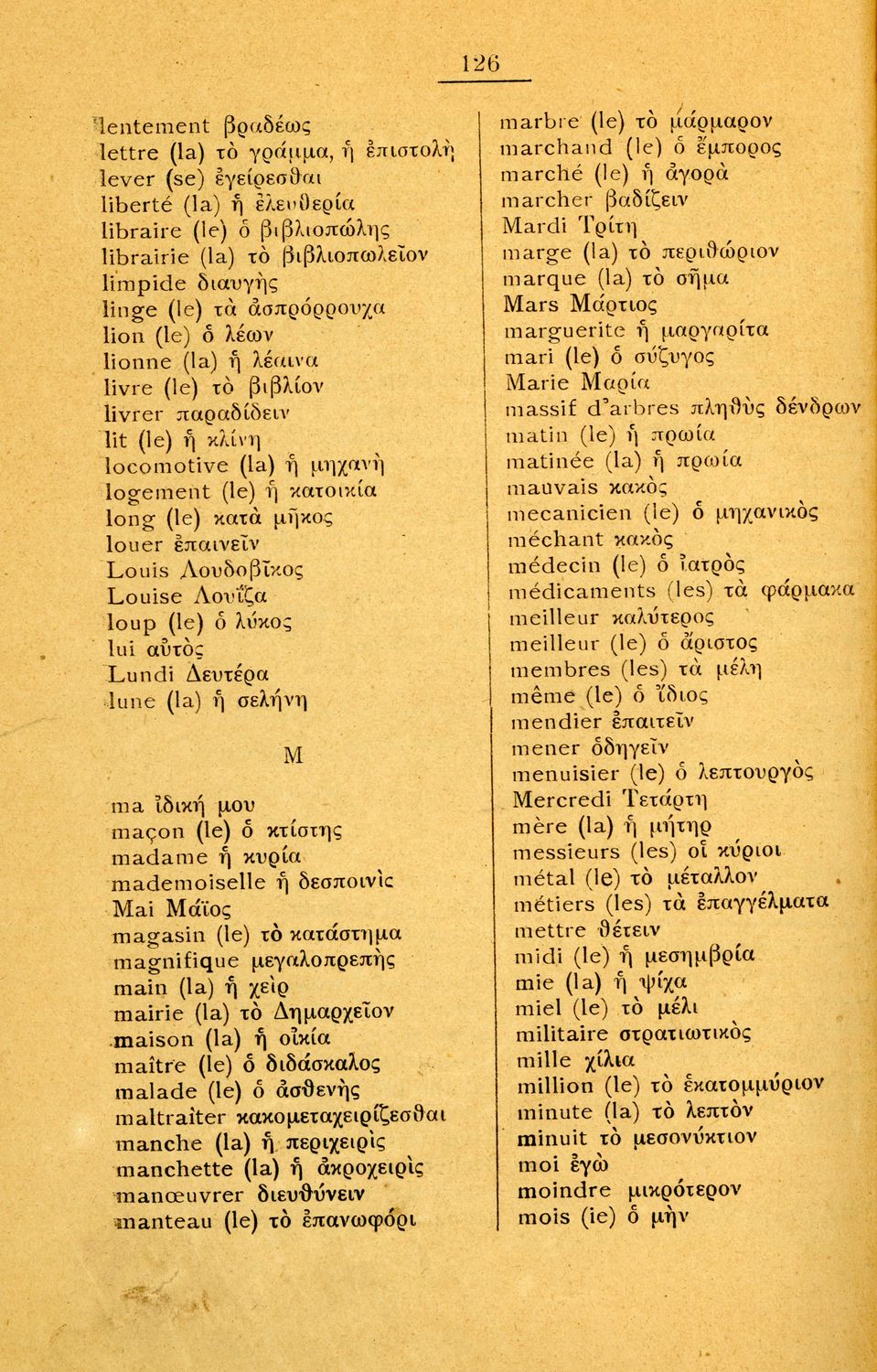 126

lentement βραδέως
lettre (la) τὸ γράμμα, ἡ ἐπιστολὴ
lever (se) ἐγείρεσθαι
liberté (la) ἡ ἐλευθερία
libraire (le) ὁ βιβλιοπώλης
librairie (la) τὸ βιβλιοπωλεῖον
limpide διαυγὴς
linge (le) τὰ ἀσπρόρρουχα
lion (le) ὁ λέων
lionne (la) ἡ λέαινα
livre (le) τὸ βιβλίον
livrer παραδίδειν
lit (le) ἡ κλίνη
locomotive (la) ἡ μηχανὴ
logement (le) ἡ κατοικία
long (le) κατὰ μῆκος
louer ἐπαινεῖν
Louis Λουδοβῖκος
Louise Λουΐζα
loup (le) ὁ λύκος
lui αὐτὸς
Lundi Δευτέρα
lune (la) ἡ σελήνη

M

ma ἰδική μου
maçon (le) ὁ κτίστης
madame ἡ κυρία
mademoiselle ἡ δεσποινὶς
Mai Μάϊος
magasin (le) τὸ κατάστημα
magnifique μεγαλοπρεπὴς
main (la) ἡ χεὶρ
mairie (la) τὸ Δημαρχεῖον
maison (la) ἡ οἰκία
maître (le) ὁ διδάσκαλος
malade (le) ὁ ἀσθενὴς
maltraiter κακομεταχειρίζεσθαι
manche (la) ἡ περιχειρὶς
manchette (la) ἡ ἀκροχειρὶς
manœuvrer διευθύνειν
manteau (le) τὸ ἐπανωφόρι

marbre (le) τὸ μάρμαρον
marchand (le) ὁ ἔμπορος
marché (le) ἡ ἀγορὰ
marcher βαδίζειν
Mardi Τρίτη
marge (la) τὸ περιθώριον
marque (la) τὸ σῆμα
Mars Μάρτιος
marguerite ἡ μαργαρίτα
mari (le) ὁ σύζυγος
Marie Μαρία
massif d'arbres πληθὺς δένδρων
matin (le) ἡ πρωία
matinée (la) ἡ πρωία
mauvais κακὸς
mecanicien (le) ὁ μηχανικὸς
méchant κακὸς
médecin (le) ὁ ἰατρὸς
médicaments (les) τὰ φάρμακα
meilleur καλύτερος
meilleur (le) ὁ ἄριστος
membres (les) τὰ μέλη
même (le) ὁ ἴδιος
mendier ἐπαιτεῖν
mener ὁδηγεῖν
menuisier (le) ὁ λεπτουργὸς
Mercredi Τετάρτη
mère (la) ἡ μήτηρ
messieurs (les) οἱ κύριοι
métal (le) τὸ μέταλλον
métiers (les) τὰ ἐπαγγέλματα
mettre θέτειν
midi (le) ἡ μεσημβρία
mie (la) ἡ ψίχα
miel (le) τὸ μέλι
militaire στρατιωτικὸς
mille χίλια
million (le) τὸ ἑκατομμύριον
minute (la) τὸ λεπτὸν
minuit τὸ μεσονύκτιον
moi ἐγὼ
moindre μικρότερον
mois (ie) ὁ μὴν